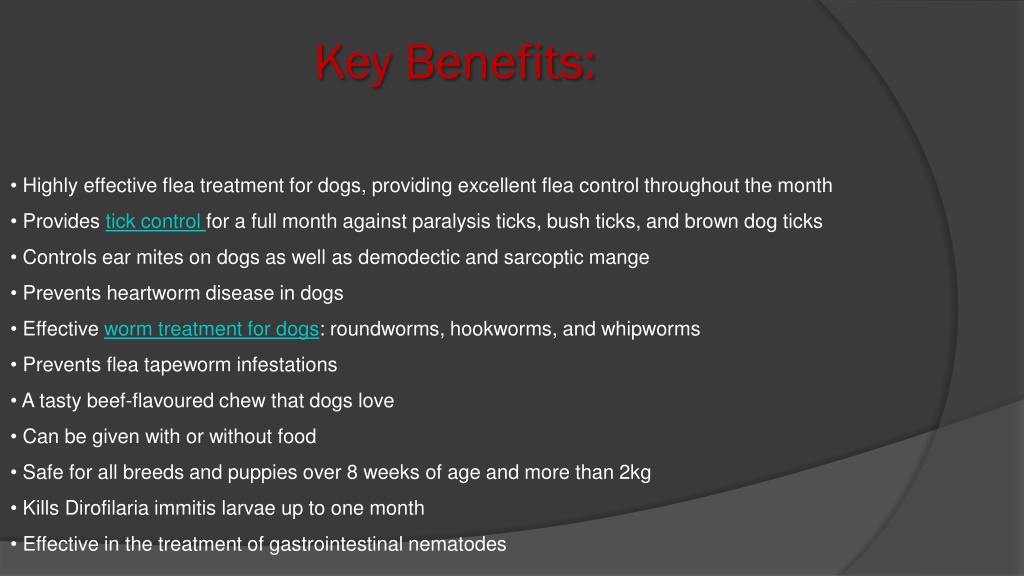 Key Benefits:

• Highly effective flea treatment for dogs, providing excellent flea control throughout the month

• Provides tick control for a full month against paralysis ticks, bush ticks, and brown dog ticks

• Controls ear mites on dogs as well as demodectic and sarcoptic mange

• Prevents heartworm disease in dogs

• Effective worm treatment for dogs: roundworms, hookworms, and whipworms

• Prevents flea tapeworm infestations

• A tasty beef-flavoured chew that dogs love

• Can be given with or without food

• Safe for all breeds and puppies over 8 weeks of age and more than 2kg

• Kills Dirofilaria immitis larvae up to one month

• Effective in the treatment of gastrointestinal nematodes